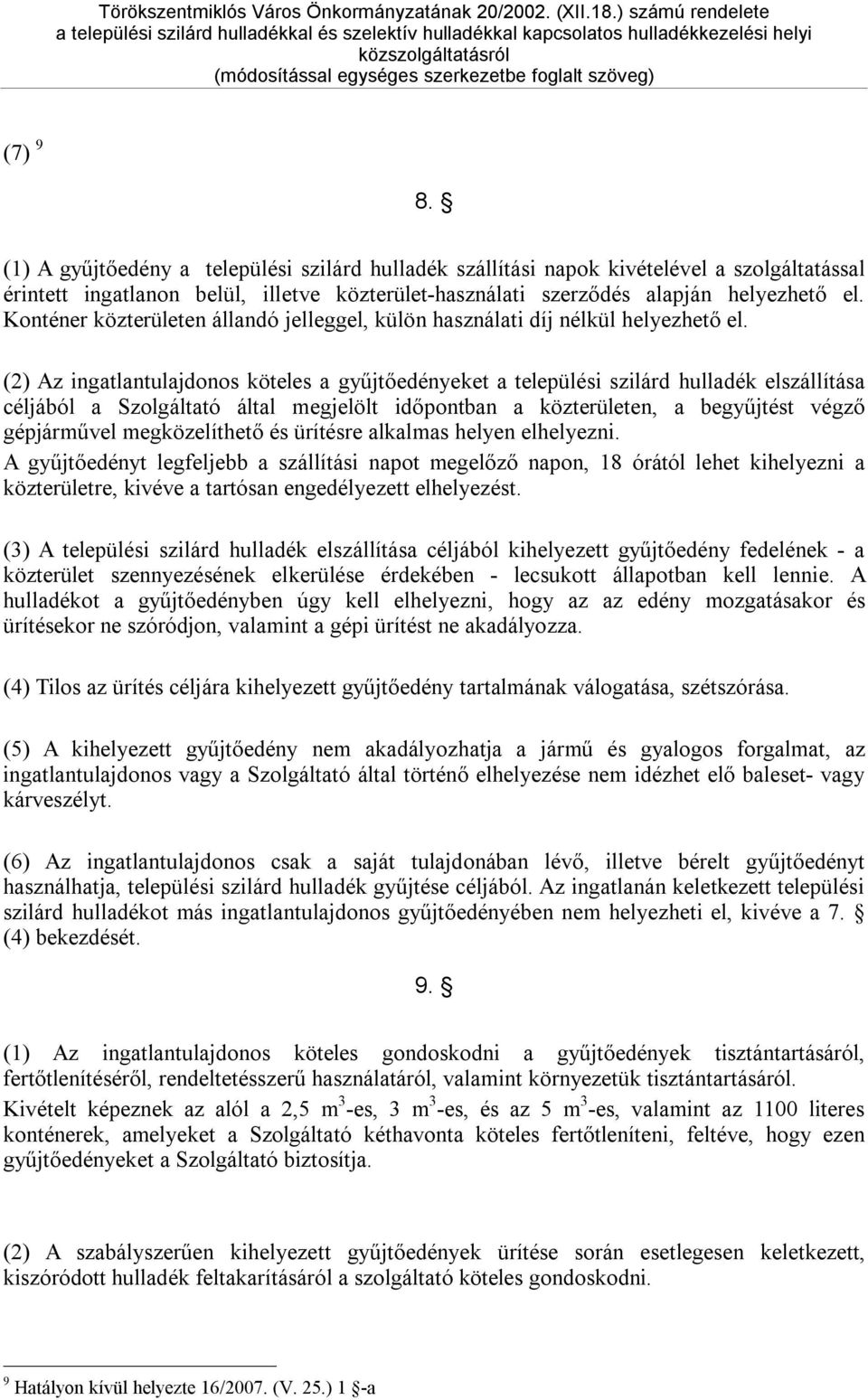 Törökszentmiklós Város Önkormányzatának 20/2002. (XII.18.) számú rendelete a települési szilárd hulladékkal és szelektív hulladékkal kapcsolatos hulladékkezelési helyi közszolgáltatásról (módosítással egységes szerkezetbe foglalt szöveg)

(7) $^9$

8. §

(1) A gyűjtőedény a települési szilárd hulladék szállítási napok kivételével a szolgáltatással érintett ingatlanon belül, illetve közterület-használati szerződés alapján helyezhető el. Konténer közterületen állandó jelleggel, külön használati díj nélkül helyezhető el.

(2) Az ingatlantulajdonos köteles a gyűjtőedényeket a települési szilárd hulladék elszállítása céljából a Szolgáltató által megjelölt időpontban a közterületen, a begyűjtést végző gépjárművel megközelíthető és ürítésre alkalmas helyen elhelyezni.
A gyűjtőedényt legfeljebb a szállítási napot megelőző napon, 18 órától lehet kihelyezni a közterületre, kivéve a tartósan engedélyezett elhelyezést.

(3) A települési szilárd hulladék elszállítása céljából kihelyezett gyűjtőedény fedelének - a közterület szennyezésének elkerülése érdekében - lecsukott állapotban kell lennie. A hulladékot a gyűjtőedényben úgy kell elhelyezni, hogy az az edény mozgatásakor és ürítésekor ne szóródjon, valamint a gépi ürítést ne akadályozza.

(4) Tilos az ürítés céljára kihelyezett gyűjtőedény tartalmának válogatása, szétszórása.

(5) A kihelyezett gyűjtőedény nem akadályozhatja a jármű és gyalogos forgalmat, az ingatlantulajdonos vagy a Szolgáltató által történő elhelyezése nem idézhet elő baleset- vagy kárveszélyt.

(6) Az ingatlantulajdonos csak a saját tulajdonában lévő, illetve bérelt gyűjtőedényt használhatja, települési szilárd hulladék gyűjtése céljából. Az ingatlanán keletkezett települési szilárd hulladékot más ingatlantulajdonos gyűjtőedényében nem helyezheti el, kivéve a 7. § (4) bekezdését.

9. §

(1) Az ingatlantulajdonos köteles gondoskodni a gyűjtőedények tisztántartásáról, fertőtlenítéséről, rendeltetésszerű használatáról, valamint környezetük tisztántartásáról.
Kivételt képeznek az alól a 2,5 $m^3$-es, 3 $m^3$-es, és az 5 $m^3$-es, valamint az 1100 literes konténerek, amelyeket a Szolgáltató kéthavonta köteles fertőtleníteni, feltéve, hogy ezen gyűjtőedényeket a Szolgáltató biztosítja.

(2) A szabályszerűen kihelyezett gyűjtőedények ürítése során esetlegesen keletkezett, kiszóródott hulladék feltakarításáról a szolgáltató köteles gondoskodni.

$^9$ Hatályon kívül helyezte 16/2007. (V. 25.) 1 §-a